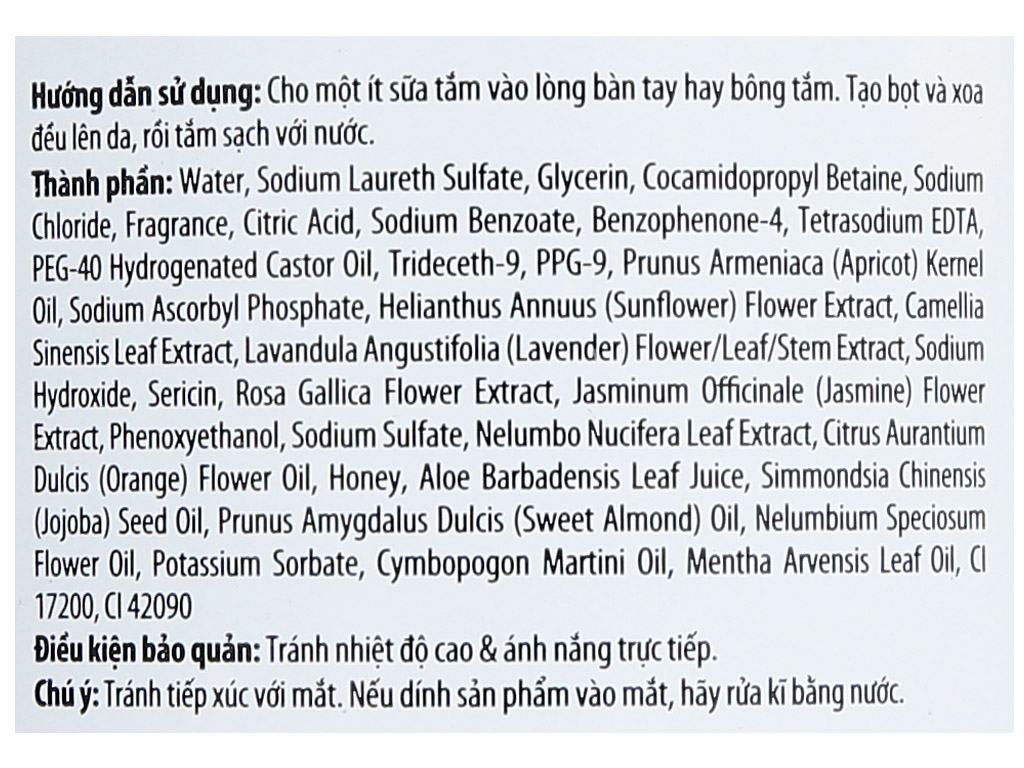 Hướng dẫn sử dụng: Cho một ít sữa tắm vào lòng bàn tay hay bông tắm. Tạo bọt và xoa đều lên da, rồi tắm sạch với nước.

Thành phần: Water, Sodium Laureth Sulfate, Glycerin, Cocamidopropyl Betaine, Sodium Chloride, Fragrance, Citric Acid, Sodium Benzoate, Benzophenone-4, Tetrasodium EDTA, PEG-40 Hydrogenated Castor Oil, Trideceth-9, PPG-9, Prunus Armeniaca (Apricot) Kernel Oil, Sodium Ascorbyl Phosphate, Helianthus Annuus (Sunflower) Flower Extract, Camellia Sinensis Leaf Extract, Lavandula Angustifolia (Lavender) Flower/Leaf/Stem Extract, Sodium Hydroxide, Sericin, Rosa Gallica Flower Extract, Jasminum Officinale (Jasmine) Flower Extract, Phenoxyethanol, Sodium Sulfate, Nelumbo Nucifera Leaf Extract, Citrus Aurantium Dulcis (Orange) Flower Oil, Honey, Aloe Barbadensis Leaf Juice, Simmondsia Chinensis (Jojoba) Seed Oil, Prunus Amygdalus Dulcis (Sweet Almond) Oil, Nelumbium Speciosum Flower Oil, Potassium Sorbate, Cymbopogon Martini Oil, Mentha Arvensis Leaf Oil, CI 17200, CI 42090

Điều kiện bảo quản: Tránh nhiệt độ cao & ánh nắng trực tiếp.

Chú ý: Tránh tiếp xúc với mắt. Nếu dính sản phẩm vào mắt, hãy rửa kĩ bằng nước.